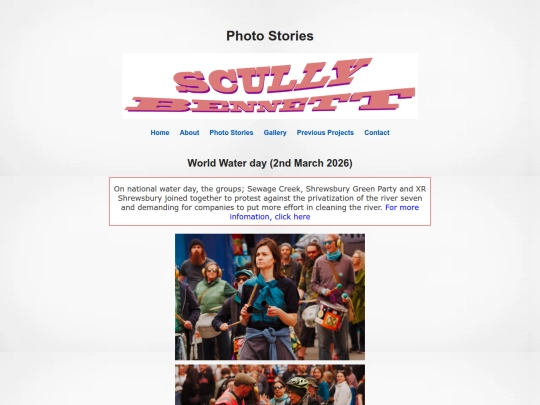 Photo Stories

SCULLY BENNETT

Home About Photo Stories Gallery Previous Projects Contact

World Water day (2nd March 2026)

On national water day, the groups; Sewage Creek, Shrewsbury Green Party and XR Shrewsbury joined together to protest against the privatization of the river seven and demanding for companies to put more effort in cleaning the river. For more infomation, click here